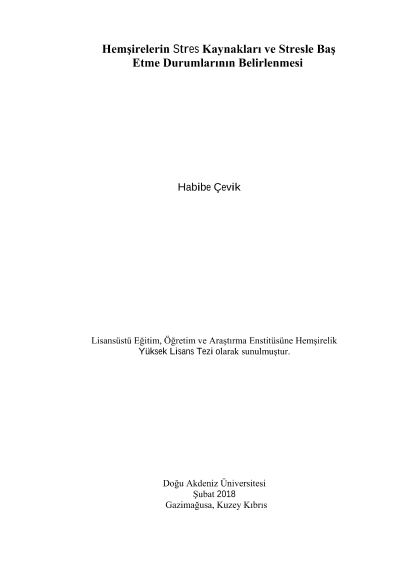 Hemşirelerin Stres Kaynakları ve Stresle Baş Etme Durumlarının Belirlenmesi

Habibe Çevik

Lisansüstü Eğitim, Öğretim ve Araştırma Enstitüsüne Hemşirelik Yüksek Lisans Tezi olarak sunulmuştur.

Doğu Akdeniz Üniversitesi
Şubat 2018
Gazimağusa, Kuzey Kıbrıs